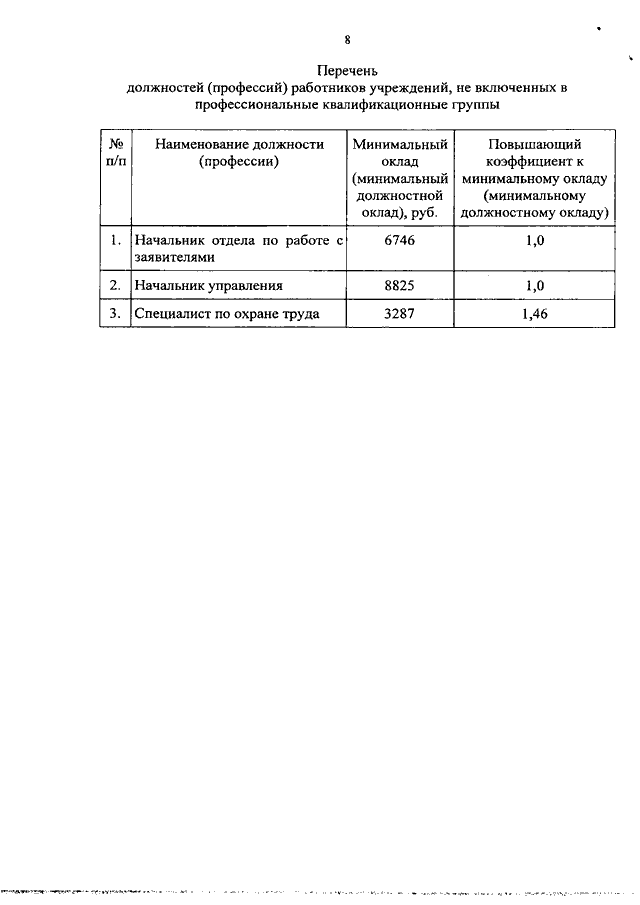 8

Перечень
должностей (профессий) работников учреждений, не включенных в профессиональные квалификационные группы

| № п/п | Наименование должности (профессии) | Минимальный оклад (минимальный должностной оклад), руб. | Повышающий коэффициент к минимальному окладу (минимальному должностному окладу) |
|---|---|---|---|
| 1. | Начальник отдела по работе с заявителями | 6746 | 1,0 |
| 2. | Начальник управления | 8825 | 1,0 |
| 3. | Специалист по охране труда | 3287 | 1,46 |